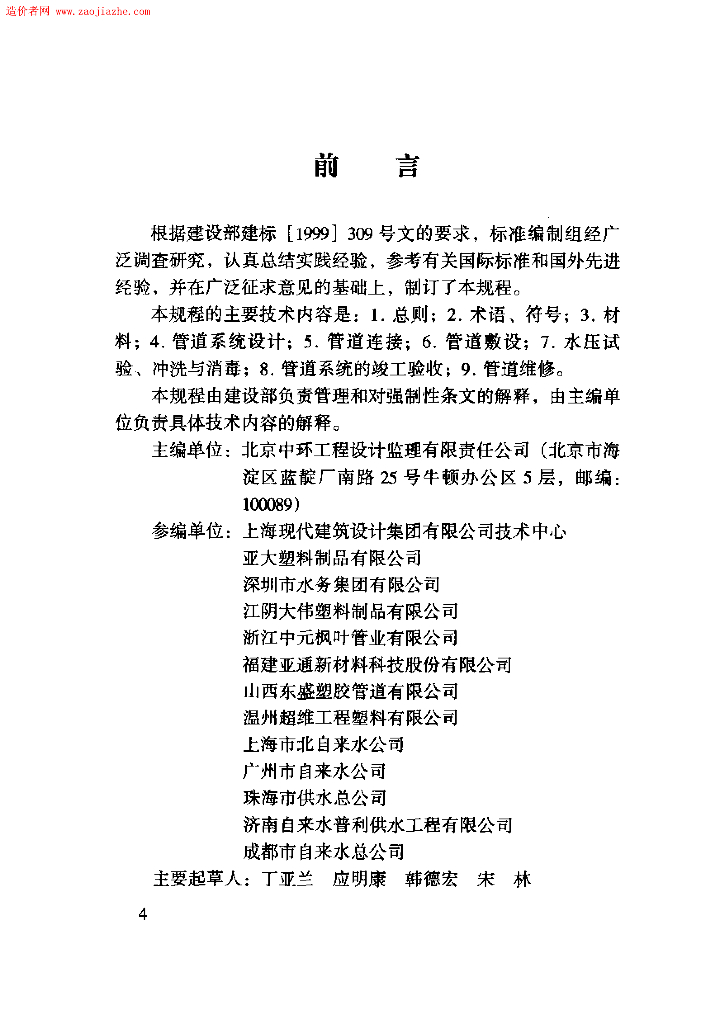 造价者网 www.zaojiazhe.com

前　言

根据建设部建标［1999］309号文的要求，标准编制组经广泛调查研究，认真总结实践经验，参考有关国际标准和国外先进经验，并在广泛征求意见的基础上，制订了本规程。

本规程的主要技术内容是：1. 总则；2. 术语、符号；3. 材料；4. 管道系统设计；5. 管道连接；6. 管道敷设；7. 水压试验、冲洗与消毒；8. 管道系统的竣工验收；9. 管道维修。

本规程由建设部负责管理和对强制性条文的解释，由主编单位负责具体技术内容的解释。

主编单位：北京中环工程设计监理有限责任公司（北京市海淀区蓝靛厂南路25号牛顿办公区5层，邮编：100089）

参编单位：上海现代建筑设计集团有限公司技术中心
亚大塑料制品有限公司
深圳市水务集团有限公司
江阴大伟塑料制品有限公司
浙江中元枫叶管业有限公司
福建亚通新材料科技股份有限公司
山西东盛塑胶管道有限公司
温州超维工程塑料有限公司
上海市北自来水公司
广州市自来水公司
珠海市供水总公司
济南自来水普利供水工程有限公司
成都市自来水总公司

主要起草人：丁亚兰　应明康　韩德宏　宋　林

4